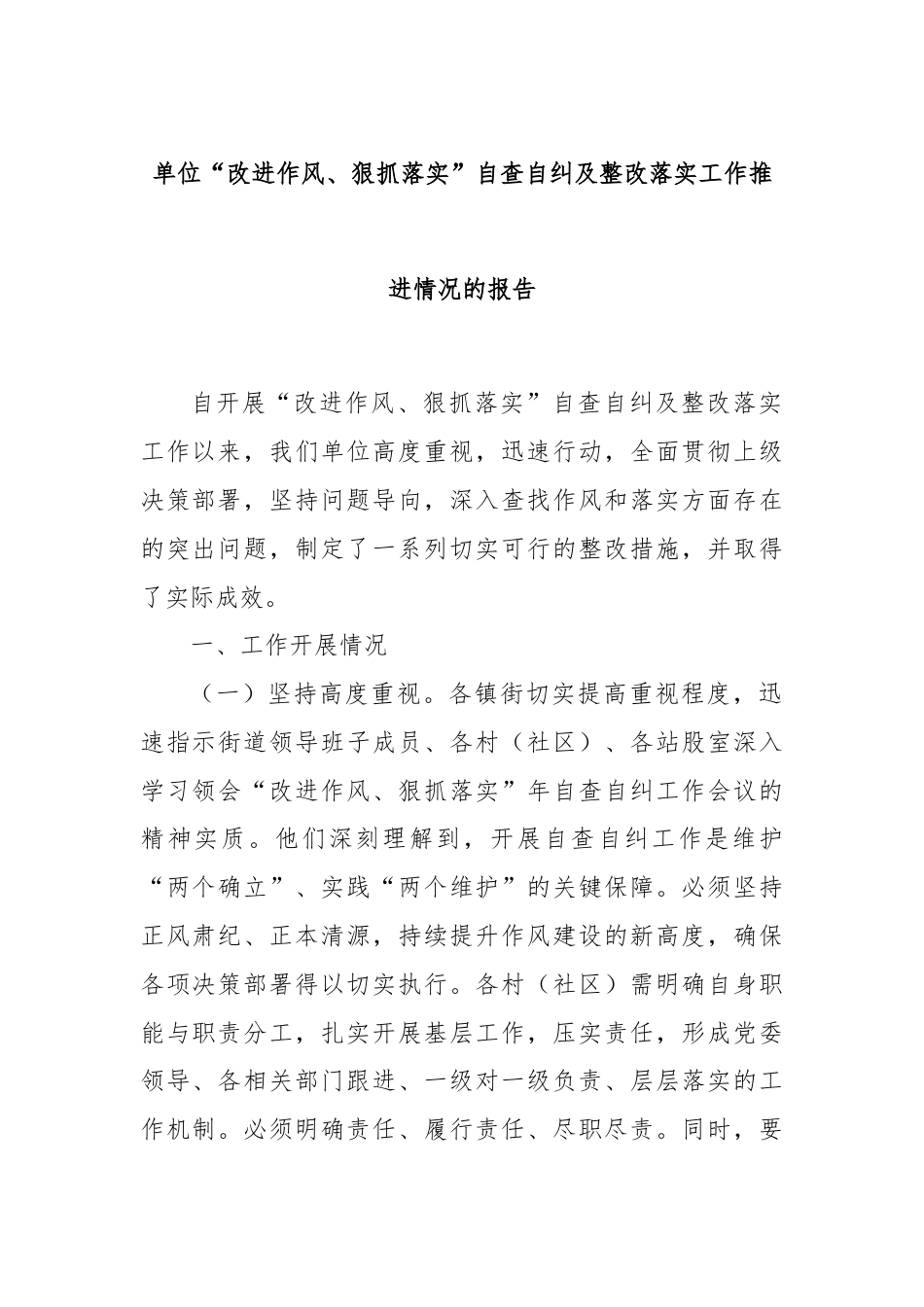 单位“改进作风、狠抓落实”自查自纠及整改落实工作推进情况的报告

自开展“改进作风、狠抓落实”自查自纠及整改落实工作以来，我们单位高度重视，迅速行动，全面贯彻上级决策部署，坚持问题导向，深入查找作风和落实方面存在的突出问题，制定了一系列切实可行的整改措施，并取得了实际成效。

一、工作开展情况

（一）坚持高度重视。各镇街切实提高重视程度，迅速指示街道领导班子成员、各村（社区）、各站股室深入学习领会“改进作风、狠抓落实”年自查自纠工作会议的精神实质。他们深刻理解到，开展自查自纠工作是维护“两个确立”、实践“两个维护”的关键保障。必须坚持正风肃纪、正本清源，持续提升作风建设的新高度，确保各项决策部署得以切实执行。各村（社区）需明确自身职能与职责分工，扎实开展基层工作，压实责任，形成党委领导、各相关部门跟进、一级对一级负责、层层落实的工作机制。必须明确责任、履行责任、尽职尽责。同时，要